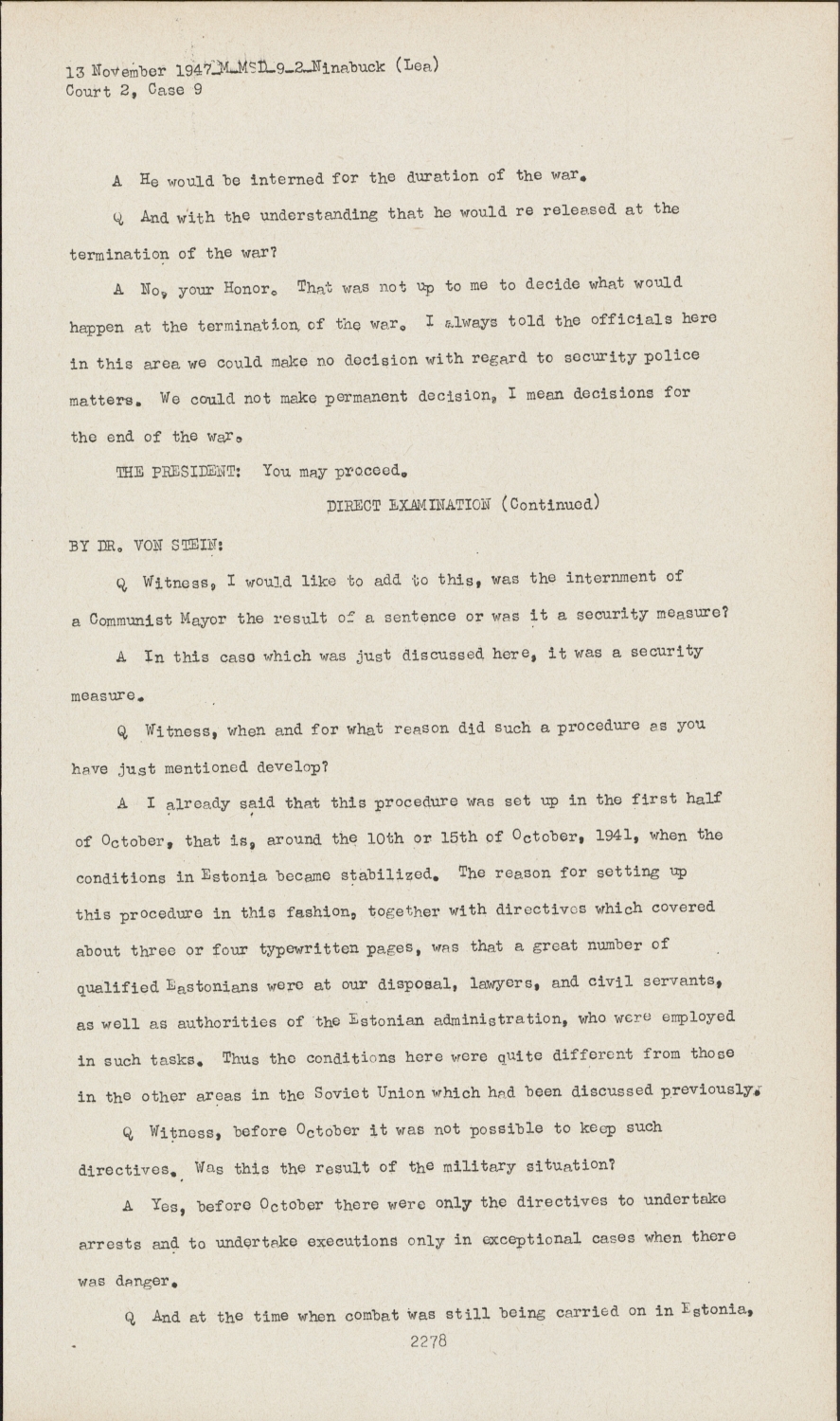 13 November 1947_M_MSD_9_2_Ninabuck (Lea)
Court 2, Case 9

A He would be interned for the duration of the war.

Q And with the understanding that he would re released at the termination of the war?

A No, your Honor. That was not up to me to decide what would happen at the termination of the war. I always told the officials here in this area we could make no decision with regard to security police matters. We could not make permanent decision, I mean decisions for the end of the war.

THE PRESIDENT: You may proceed.

DIRECT EXAMINATION (Continued)

BY DR. VON STEIN:

Q Witness, I would like to add to this, was the internment of a Communist Mayor the result of a sentence or was it a security measure?

A In this case which was just discussed here, it was a security measure.

Q Witness, when and for what reason did such a procedure as you have just mentioned develop?

A I already said that this procedure was set up in the first half of October, that is, around the 10th or 15th of October, 1941, when the conditions in Estonia became stabilized. The reason for setting up this procedure in this fashion, together with directives which covered about three or four typewritten pages, was that a great number of qualified Eastonians were at our disposal, lawyers, and civil servants, as well as authorities of the Estonian administration, who were employed in such tasks. Thus the conditions here were quite different from those in the other areas in the Soviet Union which had been discussed previously.

Q Witness, before October it was not possible to keep such directives. Was this the result of the military situation?

A Yes, before October there were only the directives to undertake arrests and to undertake executions only in exceptional cases when there was danger.

Q And at the time when combat was still being carried on in Estonia,

2278